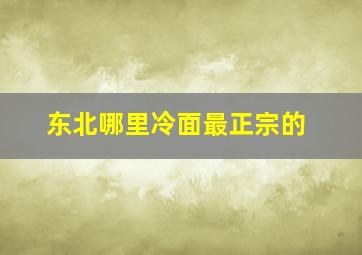 东北哪里冷面最正宗的